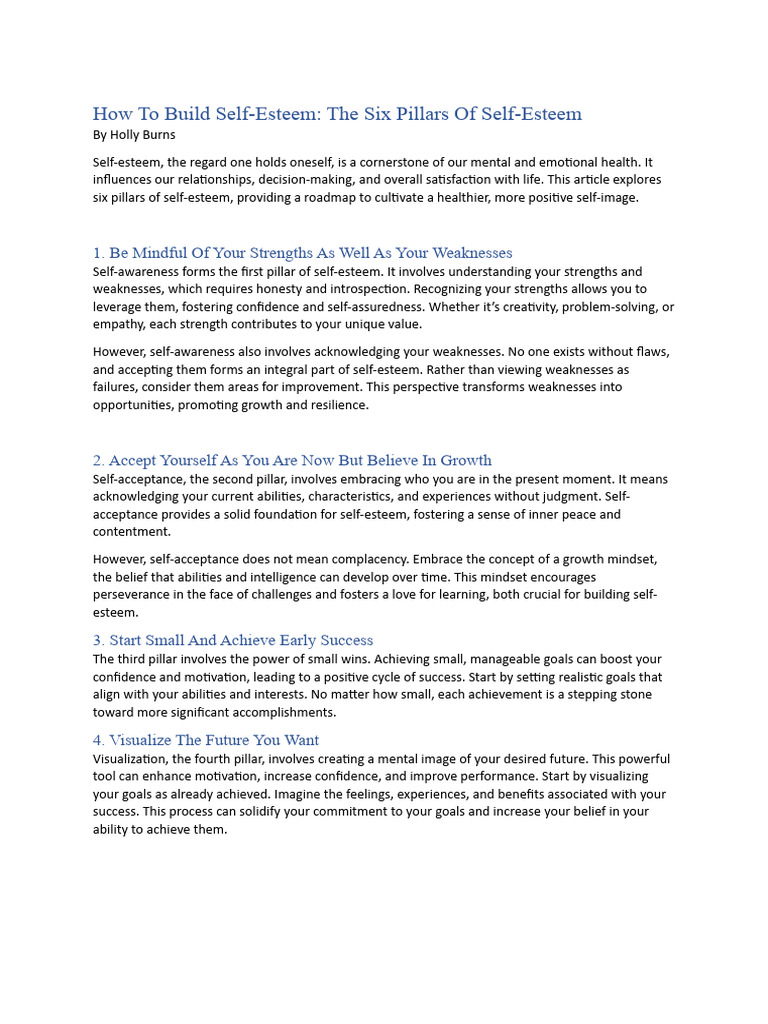 How To Build Self-Esteem: The Six Pillars Of Self-Esteem
By Holly Burns

Self-esteem, the regard one holds oneself, is a cornerstone of our mental and emotional health. It influences our relationships, decision-making, and overall satisfaction with life. This article explores six pillars of self-esteem, providing a roadmap to cultivate a healthier, more positive self-image.

1. Be Mindful Of Your Strengths As Well As Your Weaknesses
Self-awareness forms the first pillar of self-esteem. It involves understanding your strengths and weaknesses, which requires honesty and introspection. Recognizing your strengths allows you to leverage them, fostering confidence and self-assuredness. Whether it's creativity, problem-solving, or empathy, each strength contributes to your unique value.

However, self-awareness also involves acknowledging your weaknesses. No one exists without flaws, and accepting them forms an integral part of self-esteem. Rather than viewing weaknesses as failures, consider them areas for improvement. This perspective transforms weaknesses into opportunities, promoting growth and resilience.

2. Accept Yourself As You Are Now But Believe In Growth
Self-acceptance, the second pillar, involves embracing who you are in the present moment. It means acknowledging your current abilities, characteristics, and experiences without judgment. Self-acceptance provides a solid foundation for self-esteem, fostering a sense of inner peace and contentment.

However, self-acceptance does not mean complacency. Embrace the concept of a growth mindset, the belief that abilities and intelligence can develop over time. This mindset encourages perseverance in the face of challenges and fosters a love for learning, both crucial for building self-esteem.

3. Start Small And Achieve Early Success
The third pillar involves the power of small wins. Achieving small, manageable goals can boost your confidence and motivation, leading to a positive cycle of success. Start by setting realistic goals that align with your abilities and interests. No matter how small, each achievement is a stepping stone toward more significant accomplishments.

4. Visualize The Future You Want
Visualization, the fourth pillar, involves creating a mental image of your desired future. This powerful tool can enhance motivation, increase confidence, and improve performance. Start by visualizing your goals as already achieved. Imagine the feelings, experiences, and benefits associated with your success. This process can solidify your commitment to your goals and increase your belief in your ability to achieve them.